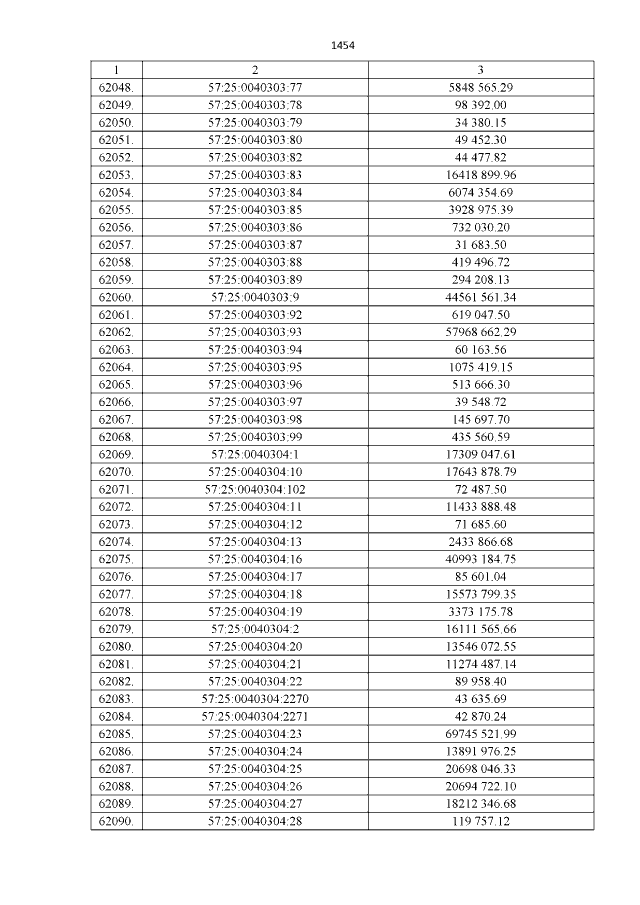 1454

| 1 | 2 | 3 |
|---|---|---|
| 62048. | 57:25:0040303:77 | 5848 565.29 |
| 62049. | 57:25:0040303:78 | 98 392.00 |
| 62050. | 57:25:0040303:79 | 34 380.15 |
| 62051. | 57:25:0040303:80 | 49 452.30 |
| 62052. | 57:25:0040303:82 | 44 477.82 |
| 62053. | 57:25:0040303:83 | 16418 899.96 |
| 62054. | 57:25:0040303:84 | 6074 354.69 |
| 62055. | 57:25:0040303:85 | 3928 975.39 |
| 62056. | 57:25:0040303:86 | 732 030.20 |
| 62057. | 57:25:0040303:87 | 31 683.50 |
| 62058. | 57:25:0040303:88 | 419 496.72 |
| 62059. | 57:25:0040303:89 | 294 208.13 |
| 62060. | 57:25:0040303:9 | 44561 561.34 |
| 62061. | 57:25:0040303:92 | 619 047.50 |
| 62062. | 57:25:0040303:93 | 57968 662.29 |
| 62063. | 57:25:0040303:94 | 60 163.56 |
| 62064. | 57:25:0040303:95 | 1075 419.15 |
| 62065. | 57:25:0040303:96 | 513 666.30 |
| 62066. | 57:25:0040303:97 | 39 548.72 |
| 62067. | 57:25:0040303:98 | 145 697.70 |
| 62068. | 57:25:0040303:99 | 435 560.59 |
| 62069. | 57:25:0040304:1 | 17309 047.61 |
| 62070. | 57:25:0040304:10 | 17643 878.79 |
| 62071. | 57:25:0040304:102 | 72 487.50 |
| 62072. | 57:25:0040304:11 | 11433 888.48 |
| 62073. | 57:25:0040304:12 | 71 685.60 |
| 62074. | 57:25:0040304:13 | 2433 866.68 |
| 62075. | 57:25:0040304:16 | 40993 184.75 |
| 62076. | 57:25:0040304:17 | 85 601.04 |
| 62077. | 57:25:0040304:18 | 15573 799.35 |
| 62078. | 57:25:0040304:19 | 3373 175.78 |
| 62079. | 57:25:0040304:2 | 16111 565.66 |
| 62080. | 57:25:0040304:20 | 13546 072.55 |
| 62081. | 57:25:0040304:21 | 11274 487.14 |
| 62082. | 57:25:0040304:22 | 89 958.40 |
| 62083. | 57:25:0040304:2270 | 43 635.69 |
| 62084. | 57:25:0040304:2271 | 42 870.24 |
| 62085. | 57:25:0040304:23 | 69745 521.99 |
| 62086. | 57:25:0040304:24 | 13891 976.25 |
| 62087. | 57:25:0040304:25 | 20698 046.33 |
| 62088. | 57:25:0040304:26 | 20694 722.10 |
| 62089. | 57:25:0040304:27 | 18212 346.68 |
| 62090. | 57:25:0040304:28 | 119 757.12 |